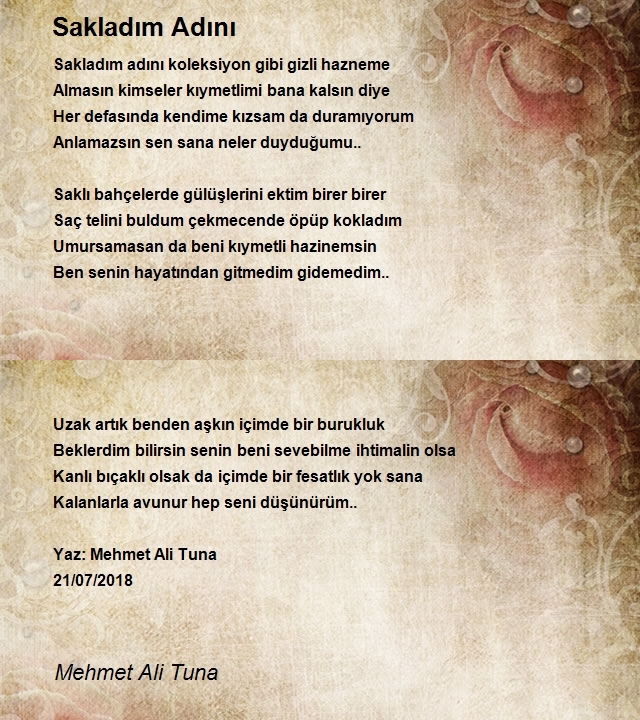 Sakladım Adını

Sakladım adını koleksiyon gibi gizli hazneme
Almasın kimseler kıymetlimi bana kalsın diye
Her defasında kendime kızsam da duramıyorum
Anlamazsın sen sana neler duyduğumu..

Saklı bahçelerde gülüşlerini ektim birer birer
Saç telini buldum çekmecende öpüp kokladım
Umursamasan da beni kıymetli hazinemsin
Ben senin hayatından gitmedim gidemedim..

Uzak artık benden aşkın içimde bir burukluk
Beklerdim bilirsin senin beni sevebilme ihtimalin olsa
Kanlı bıçaklı olsak da içimde bir fesatlık yok sana
Kalanlarla avunur hep seni düşünürüm..

Yaz: Mehmet Ali Tuna
21/07/2018

Mehmet Ali Tuna